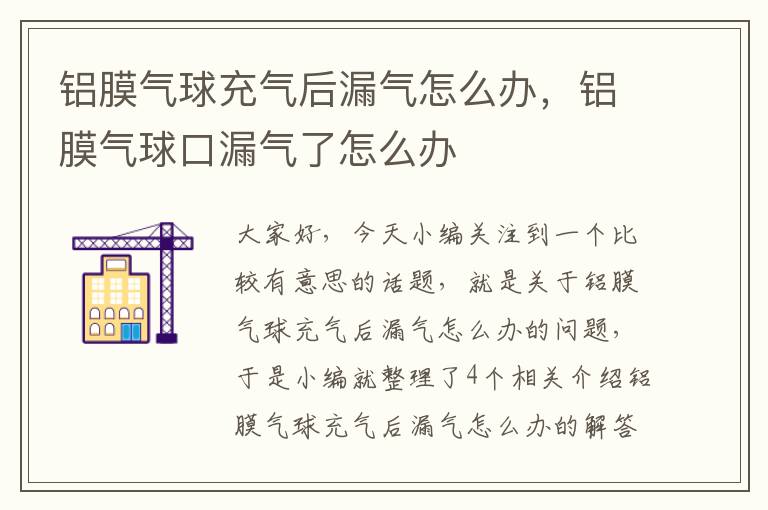 铝膜气球充气后漏气怎么办，铝膜气球口漏气了怎么办

大家好，今天小编关注到一个比较有意思的话题，就是关于铝膜气球充气后漏气怎么办的问题，于是小编就整理了4个相关介绍铝膜气球充气后漏气怎么办的解答